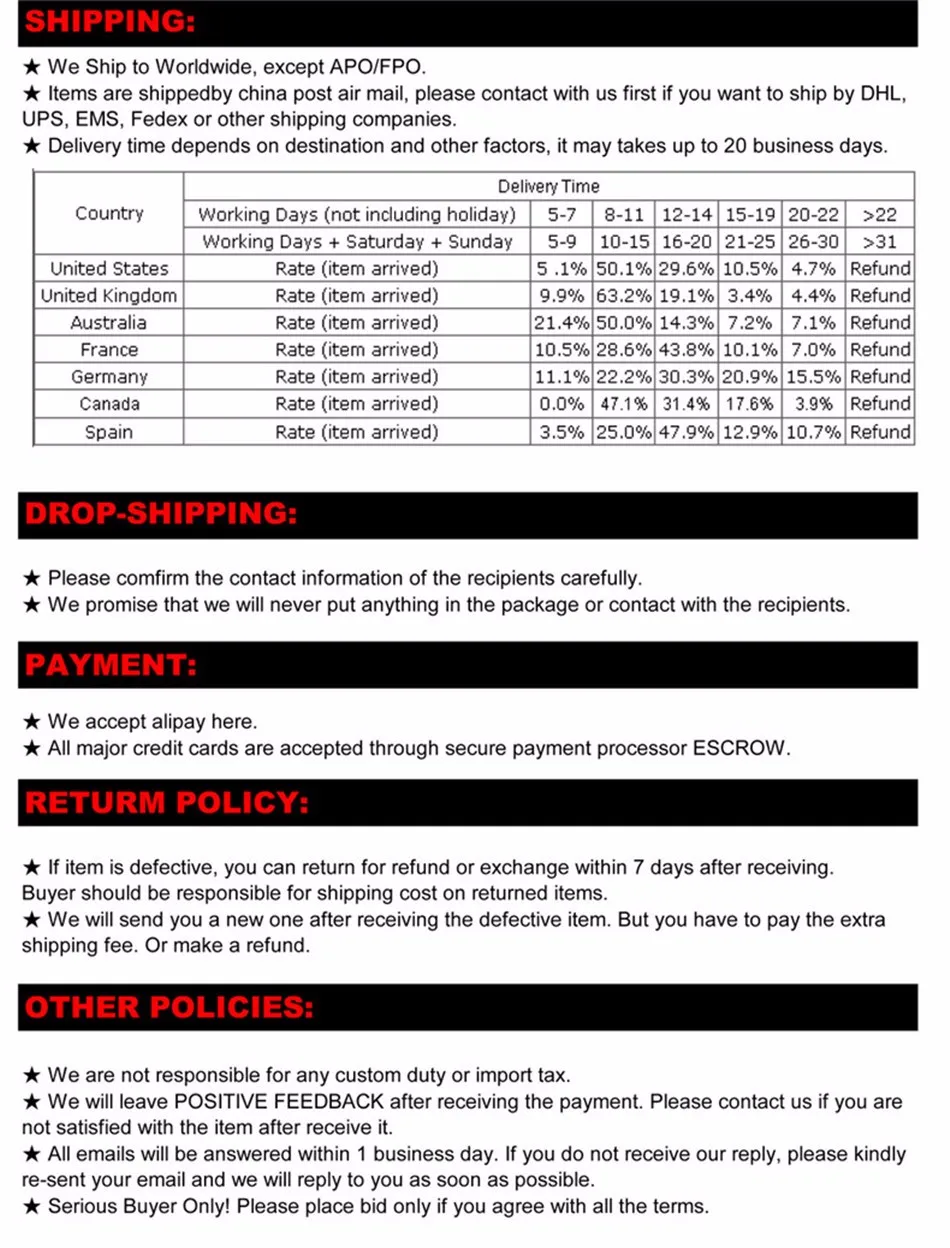 SHIPPING:

★ We Ship to Worldwide, except APO/FPO.
★ Items are shippedby china post air mail, please contact with us first if you want to ship by DHL, UPS, EMS, Fedex or other shipping companies.
★ Delivery time depends on destination and other factors, it may takes up to 20 business days.

| Country | Delivery Time | | | | | | |
|---|---|---|---|---|---|---|---|
| | Working Days (not including holiday) | 5-7 | 8-11 | 12-14 | 15-19 | 20-22 | >22 |
| | Working Days + Saturday + Sunday | 5-9 | 10-15 | 16-20 | 21-25 | 26-30 | >31 |
| United States | Rate (item arrived) | 5 .1% | 50.1% | 29.6% | 10.5% | 4.7% | Refund |
| United Kingdom | Rate (item arrived) | 9.9% | 63.2% | 19.1% | 3.4% | 4.4% | Refund |
| Australia | Rate (item arrived) | 21.4% | 50.0% | 14.3% | 7.2% | 7.1% | Refund |
| France | Rate (item arrived) | 10.5% | 28.6% | 43.8% | 10.1% | 7.0% | Refund |
| Germany | Rate (item arrived) | 11.1% | 22.2% | 30.3% | 20.9% | 15.5% | Refund |
| Canada | Rate (item arrived) | 0.0% | 47.1% | 31.4% | 17.6% | 3.9% | Refund |
| Spain | Rate (item arrived) | 3.5% | 25.0% | 47.9% | 12.9% | 10.7% | Refund |

DROP-SHIPPING:

★ Please comfirm the contact information of the recipients carefully.
★ We promise that we will never put anything in the package or contact with the recipients.

PAYMENT:

★ We accept alipay here.
★ All major credit cards are accepted through secure payment processor ESCROW.

RETURN POLICY:

★ If item is defective, you can return for refund or exchange within 7 days after receiving. Buyer should be responsible for shipping cost on returned items.
★ We will send you a new one after receiving the defective item. But you have to pay the extra shipping fee. Or make a refund.

OTHER POLICIES:

★ We are not responsible for any custom duty or import tax.
★ We will leave POSITIVE FEEDBACK after receiving the payment. Please contact us if you are not satisfied with the item after receive it.
★ All emails will be answered within 1 business day. If you do not receive our reply, please kindly re-sent your email and we will reply to you as soon as possible.
★ Serious Buyer Only! Please place bid only if you agree with all the terms.